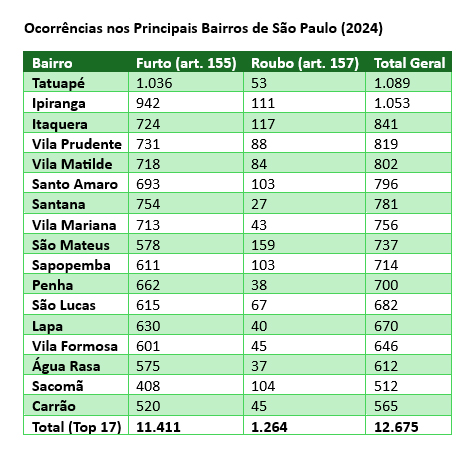 Ocorrências nos Principais Bairros de São Paulo (2024)

| Bairro | Furto (art. 155) | Roubo (art. 157) | Total Geral |
|---|---|---|---|
| Tatuapé | 1.036 | 53 | 1.089 |
| Ipiranga | 942 | 111 | 1.053 |
| Itaquera | 724 | 117 | 841 |
| Vila Prudente | 731 | 88 | 819 |
| Vila Matilde | 718 | 84 | 802 |
| Santo Amaro | 693 | 103 | 796 |
| Santana | 754 | 27 | 781 |
| Vila Mariana | 713 | 43 | 756 |
| São Mateus | 578 | 159 | 737 |
| Sapopemba | 611 | 103 | 714 |
| Penha | 662 | 38 | 700 |
| São Lucas | 615 | 67 | 682 |
| Lapa | 630 | 40 | 670 |
| Vila Formosa | 601 | 45 | 646 |
| Água Rasa | 575 | 37 | 612 |
| Sacomã | 408 | 104 | 512 |
| Carrão | 520 | 45 | 565 |
| Total (Top 17) | 11.411 | 1.264 | 12.675 |